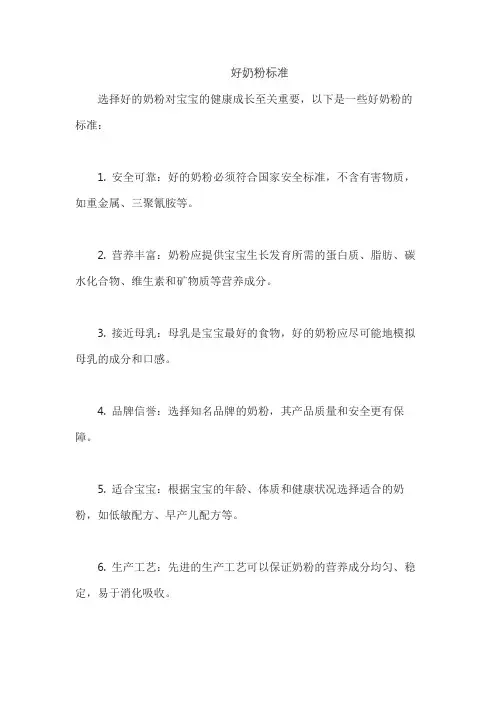 好奶粉标准

选择好的奶粉对宝宝的健康成长至关重要，以下是一些好奶粉的标准：

1. 安全可靠：好的奶粉必须符合国家安全标准，不含有害物质，如重金属、三聚氰胺等。

2. 营养丰富：奶粉应提供宝宝生长发育所需的蛋白质、脂肪、碳水化合物、维生素和矿物质等营养成分。

3. 接近母乳：母乳是宝宝最好的食物，好的奶粉应尽可能地模拟母乳的成分和口感。

4. 品牌信誉：选择知名品牌的奶粉，其产品质量和安全更有保障。

5. 适合宝宝：根据宝宝的年龄、体质和健康状况选择适合的奶粉，如低敏配方、早产儿配方等。

6. 生产工艺：先进的生产工艺可以保证奶粉的营养成分均匀、稳定，易于消化吸收。